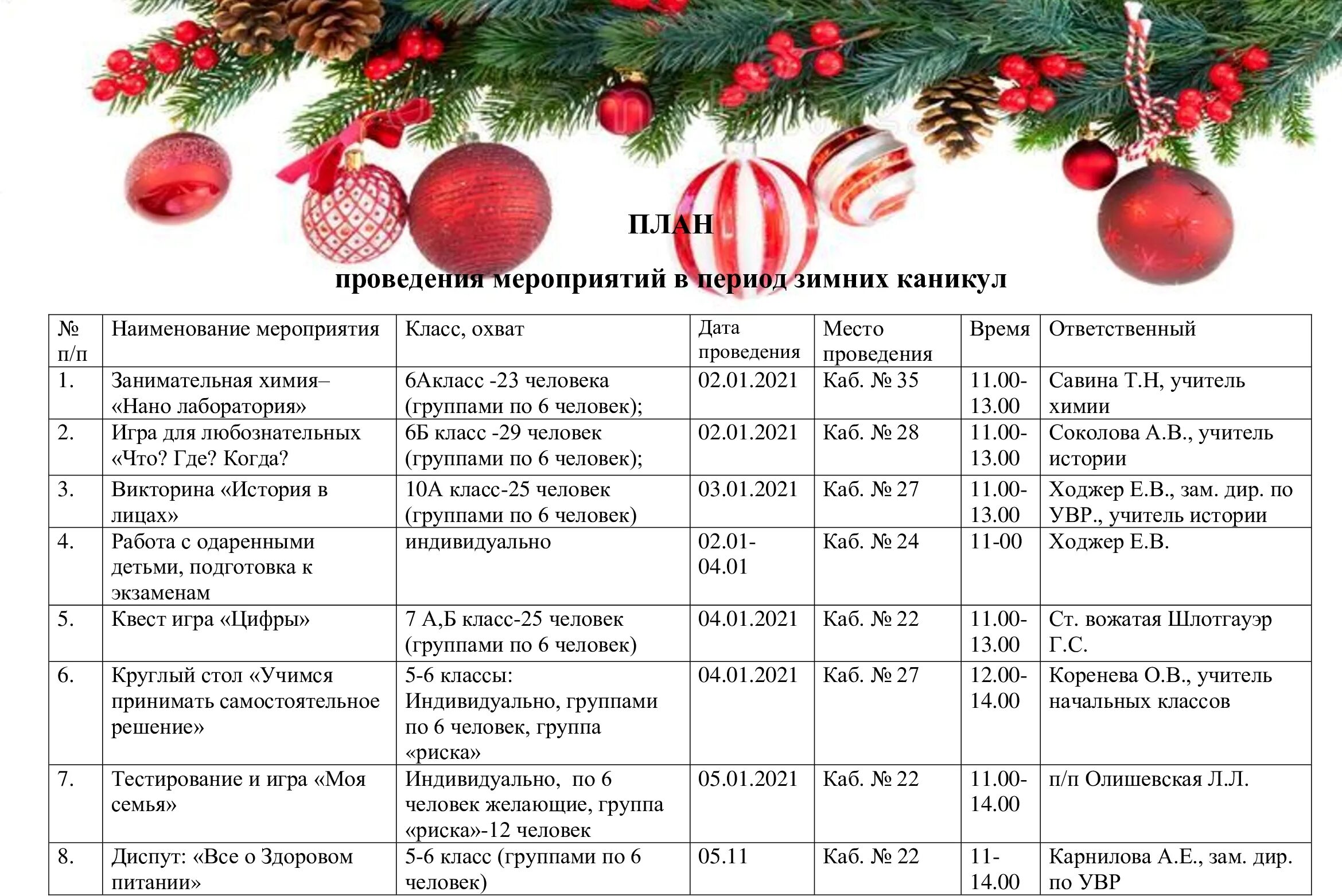 ПЛАН

проведения мероприятий в период зимних каникул

| № п/п | Наименование мероприятия | Класс, охват | Дата проведения | Место проведения | Время | Ответственный |
|---|---|---|---|---|---|---|
| 1. | Занимательная химия– «Нано лаборатория» | 6Акласс -23 человека (группами по 6 человек); | 02.01.2021 | Каб. № 35 | 11.00-13.00 | Савина Т.Н, учитель химии |
| 2. | Игра для любознательных «Что? Где? Когда? | 6Б класс -29 человек (группами по 6 человек); | 02.01.2021 | Каб. № 28 | 11.00-13.00 | Соколова А.В., учитель истории |
| 3. | Викторина «История в лицах» | 10А класс-25 человек (группами по 6 человек) | 03.01.2021 | Каб. № 27 | 11.00-13.00 | Ходжер Е.В., зам. дир. по УВР., учитель истории |
| 4. | Работа с одаренными детьми, подготовка к экзаменам | индивидуально | 02.01-04.01 | Каб. № 24 | 11-00 | Ходжер Е.В. |
| 5. | Квест игра «Цифры» | 7 А,Б класс-25 человек (группами по 6 человек) | 04.01.2021 | Каб. № 22 | 11.00-13.00 | Ст. вожатая Шлотгауэр Г.С. |
| 6. | Круглый стол «Учимся принимать самостоятельное решение» | 5-6 классы: Индивидуально, группами по 6 человек, группа «риска» | 04.01.2021 | Каб. № 27 | 12.00-14.00 | Коренева О.В., учитель начальных классов |
| 7. | Тестирование и игра «Моя семья» | Индивидуально, по 6 человек желающие, группа «риска»-12 человек | 05.01.2021 | Каб. № 22 | 11.00-14.00 | п/п Олишевская Л.Л. |
| 8. | Диспут: «Все о Здоровом питании» | 5-6 класс (группами по 6 человек) | 05.11 | Каб. № 22 | 11-14.00 | Карнилова А.Е., зам. дир. по УВР |